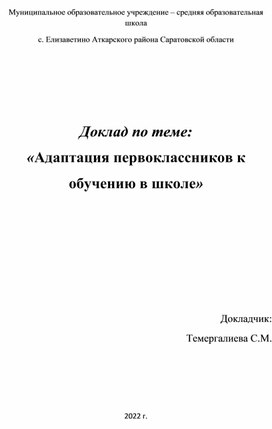 Муниципальное образовательное учреждение – средняя образовательная школа

с. Елизаветино Аткарского района Саратовской области

Доклад по теме:

«Адаптация первоклассников к обучению в школе»

Докладчик:

Темергалиева С.М.

2022 г.